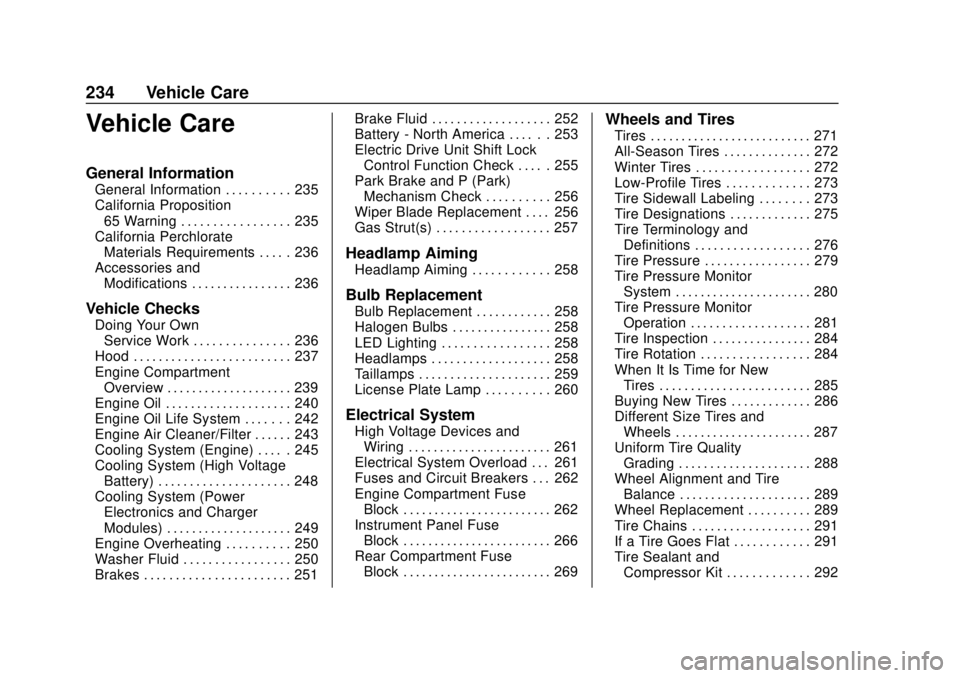 234 Vehicle Care

Vehicle Care

General Information

General Information . . . . . . . . . . 235
California Proposition 65 Warning . . . . . . . . . . . . . . . . . 235
California Perchlorate Materials Requirements . . . . . 236
Accessories and Modifications . . . . . . . . . . . . . . . . 236

Vehicle Checks

Doing Your Own Service Work . . . . . . . . . . . . . . . 236
Hood . . . . . . . . . . . . . . . . . . . . . . . . . 237
Engine Compartment Overview . . . . . . . . . . . . . . . . . . . . 239
Engine Oil . . . . . . . . . . . . . . . . . . . . 240
Engine Oil Life System . . . . . . . 242
Engine Air Cleaner/Filter . . . . . . 243
Cooling System (Engine) . . . . . 245
Cooling System (High Voltage Battery) . . . . . . . . . . . . . . . . . . . . . 248
Cooling System (Power Electronics and Charger Modules) . . . . . . . . . . . . . . . . . . . . 249
Engine Overheating . . . . . . . . . . 250
Washer Fluid . . . . . . . . . . . . . . . . . 250
Brakes . . . . . . . . . . . . . . . . . . . . . . . 251
Brake Fluid . . . . . . . . . . . . . . . . . . . 252
Battery - North America . . . . . . 253
Electric Drive Unit Shift Lock Control Function Check . . . . . 255
Park Brake and P (Park) Mechanism Check . . . . . . . . . . 256
Wiper Blade Replacement . . . . 256
Gas Strut(s) . . . . . . . . . . . . . . . . . . 257

Headlamp Aiming

Headlamp Aiming . . . . . . . . . . . . 258

Bulb Replacement

Bulb Replacement . . . . . . . . . . . . 258
Halogen Bulbs . . . . . . . . . . . . . . . . 258
LED Lighting . . . . . . . . . . . . . . . . . 258
Headlamps . . . . . . . . . . . . . . . . . . . 258
Taillamps . . . . . . . . . . . . . . . . . . . . . 259
License Plate Lamp . . . . . . . . . . 260

Electrical System

High Voltage Devices and Wiring . . . . . . . . . . . . . . . . . . . . . . . 261
Electrical System Overload . . . 261
Fuses and Circuit Breakers . . . 262
Engine Compartment Fuse Block . . . . . . . . . . . . . . . . . . . . . . . . 262
Instrument Panel Fuse Block . . . . . . . . . . . . . . . . . . . . . . . . 266
Rear Compartment Fuse Block . . . . . . . . . . . . . . . . . . . . . . . . 269

Wheels and Tires

Tires . . . . . . . . . . . . . . . . . . . . . . . . . . 271
All-Season Tires . . . . . . . . . . . . . . 272
Winter Tires . . . . . . . . . . . . . . . . . . 272
Low-Profile Tires . . . . . . . . . . . . . 273
Tire Sidewall Labeling . . . . . . . . 273
Tire Designations . . . . . . . . . . . . . 275
Tire Terminology and Definitions . . . . . . . . . . . . . . . . . . 276
Tire Pressure . . . . . . . . . . . . . . . . . 279
Tire Pressure Monitor System . . . . . . . . . . . . . . . . . . . . . . 280
Tire Pressure Monitor Operation . . . . . . . . . . . . . . . . . . . 281
Tire Inspection . . . . . . . . . . . . . . . . 284
Tire Rotation . . . . . . . . . . . . . . . . . 284
When It Is Time for New Tires . . . . . . . . . . . . . . . . . . . . . . . . 285
Buying New Tires . . . . . . . . . . . . . 286
Different Size Tires and Wheels . . . . . . . . . . . . . . . . . . . . . . 287
Uniform Tire Quality Grading . . . . . . . . . . . . . . . . . . . . . 288
Wheel Alignment and Tire Balance . . . . . . . . . . . . . . . . . . . . . 289
Wheel Replacement . . . . . . . . . . 289
Tire Chains . . . . . . . . . . . . . . . . . . . 291
If a Tire Goes Flat . . . . . . . . . . . . 291
Tire Sealant and Compressor Kit . . . . . . . . . . . . . 292

carmanualsonline.info